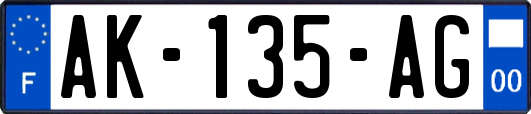 F

AK-135-AG

00